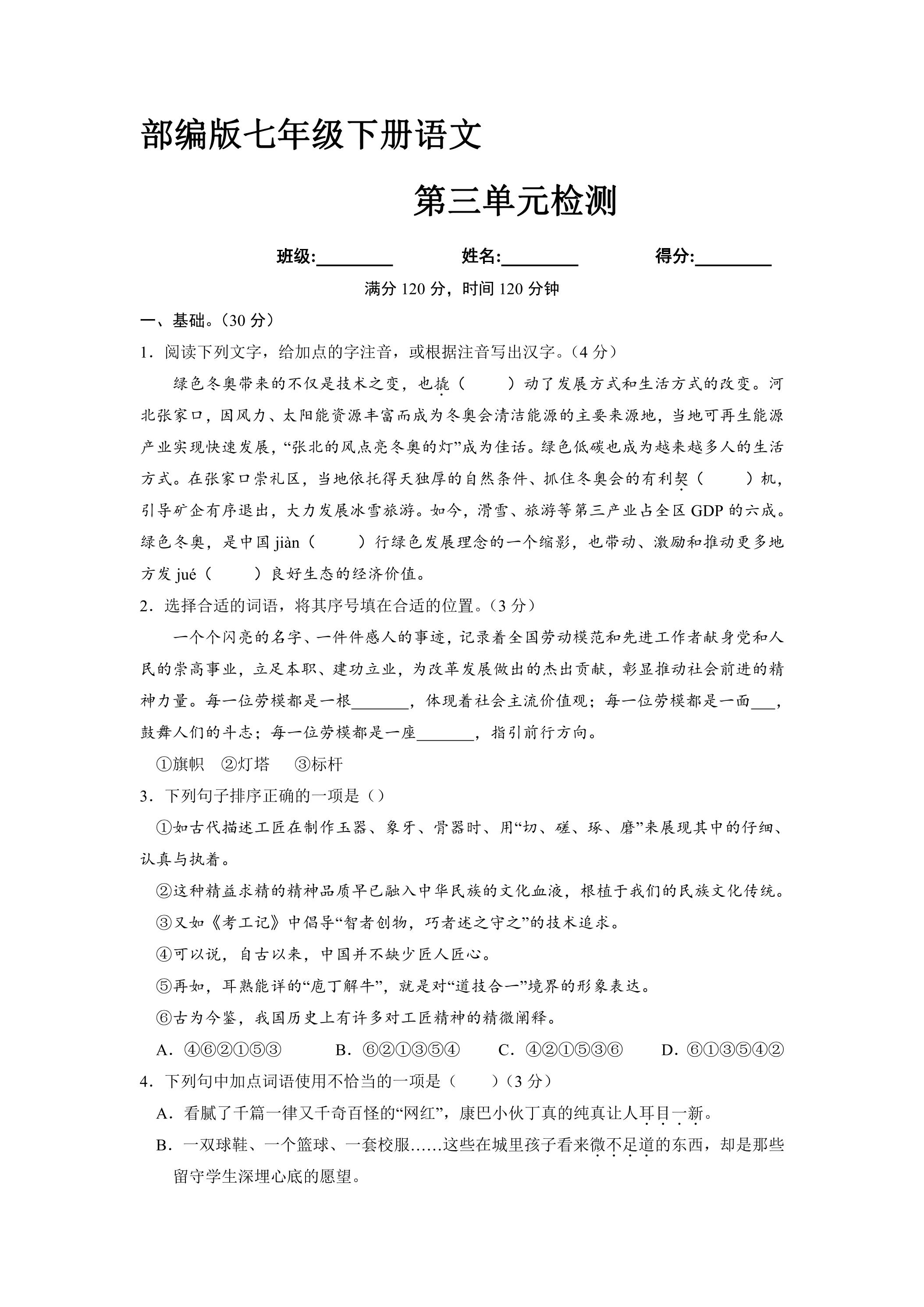 部编版七年级下册语文

第三单元检测

班级:____ 姓名:____ 得分:____

满分120分，时间120分钟

一、基础。（30分）

1．阅读下列文字，给加点的字注音，或根据注音写出汉字。（4分）

绿色冬奥带来的不仅是技术之变，也撬（ ）动了发展方式和生活方式的改变。河北张家口，因风力、太阳能资源丰富而成为冬奥会清洁能源的主要来源地，当地可再生能源产业实现快速发展，“张北的风点亮冬奥的灯”成为佳话。绿色低碳也成为越来越多人的生活方式。在张家口崇礼区，当地依托得天独厚的自然条件、抓住冬奥会的有利契（ ）机，引导矿企有序退出，大力发展冰雪旅游。如今，滑雪、旅游等第三产业占全区GDP的六成。绿色冬奥，是中国jiàn（ ）行绿色发展理念的一个缩影，也带动、激励和推动更多地方发jué（ ）良好生态的经济价值。

2．选择合适的词语，将其序号填在合适的位置。（3分）

一个个闪亮的名字、一件件感人的事迹，记录着全国劳动模范和先进工作者献身党和人民的崇高事业，立足本职、建功立业，为改革发展做出的杰出贡献，彰显推动社会前进的精神力量。每一位劳模都是一根____，体现着社会主流价值观；每一位劳模都是一面____，鼓舞人们的斗志；每一位劳模都是一座____，指引前行方向。

①旗帜 ②灯塔 ③标杆

3．下列句子排序正确的一项是（）

①如古代描述工匠在制作玉器、象牙、骨器时、用“切、磋、琢、磨”来展现其中的仔细、认真与执着。

②这种精益求精的精神品质早已融入中华民族的文化血液，根植于我们的民族文化传统。

③又如《考工记》中倡导“智者创物，巧者述之守之”的技术追求。

④可以说，自古以来，中国并不缺少匠人匠心。

⑤再如，耳熟能详的“庖丁解牛”，就是对“道技合一”境界的形象表达。

⑥古为今鉴，我国历史上有许多对工匠精神的精微阐释。

A．④⑥②①⑤③ B．⑥②①③⑤④ C．④②①⑤③⑥ D．⑥①③⑤④②

4．下列句中加点词语使用不恰当的一项是（ ）（3分）

A．看腻了千篇一律又千奇百怪的“网红”，康巴小伙丁真的纯真让人耳目一新。

B．一双球鞋、一个篮球、一套校服……这些在城里孩子看来微不足道的东西，却是那些留守学生深埋心底的愿望。